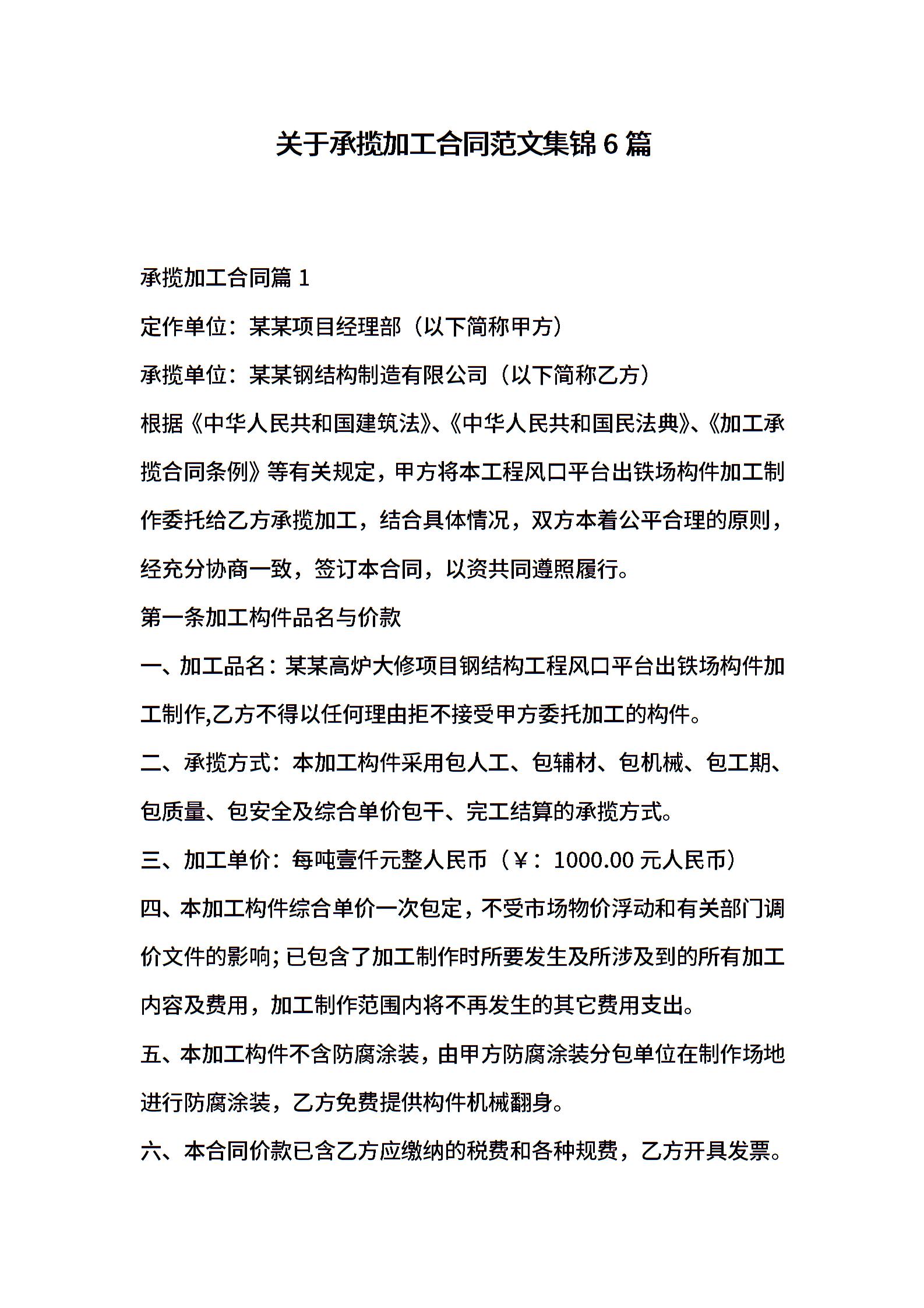 关于承揽加工合同范文集锦 6 篇

承揽加工合同篇 1

定作单位：某某项目经理部（以下简称甲方）

承揽单位：某某钢结构制造有限公司（以下简称乙方）

根据《中华人民共和国建筑法》、《中华人民共和国民法典》、《加工承揽合同条例》等有关规定，甲方将本工程风口平台出铁场构件加工制作委托给乙方承揽加工，结合具体情况，双方本着公平合理的原则，经充分协商一致，签订本合同，以资共同遵照履行。

第一条加工构件品名与价款

一、加工品名：某某高炉大修项目钢结构工程风口平台出铁场构件加工制作,乙方不得以任何理由拒不接受甲方委托加工的构件。

二、承揽方式：本加工构件采用包人工、包辅材、包机械、包工期、包质量、包安全及综合单价包干、完工结算的承揽方式。

三、加工单价：每吨壹仟元整人民币（￥：1000.00 元人民币）

四、本加工构件综合单价一次包定，不受市场物价浮动和有关部门调价文件的影响；已包含了加工制作时所要发生及所涉及到的所有加工内容及费用，加工制作范围内将不再发生的其它费用支出。

五、本加工构件不含防腐涂装，由甲方防腐涂装分包单位在制作场地进行防腐涂装，乙方免费提供构件机械翻身。

六、本合同价款已含乙方应缴纳的税费和各种规费，乙方开具发票。